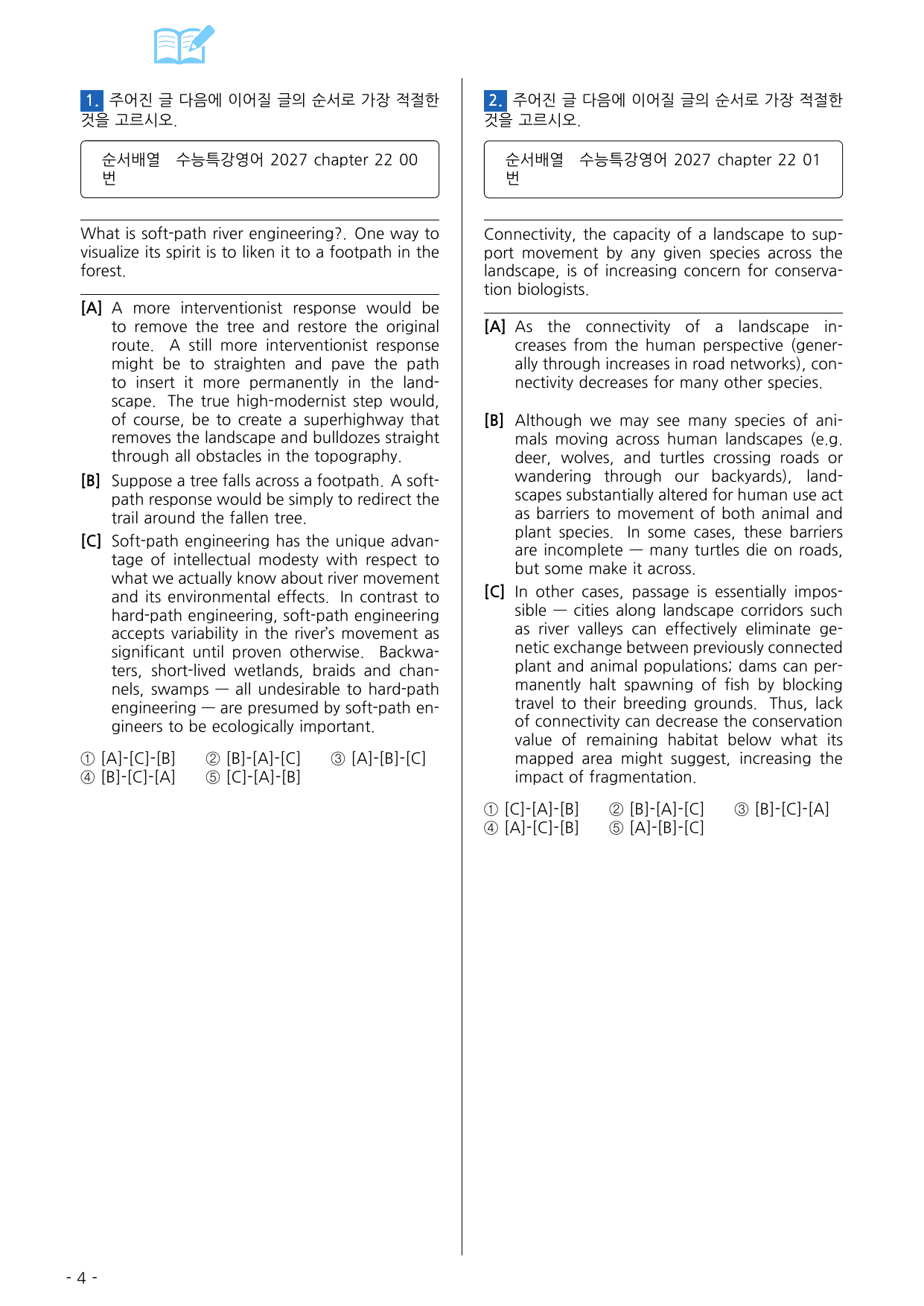 1. 주어진 글 다음에 이어질 글의 순서로 가장 적절한 것을 고르시오.

순서배열 수능특강영어 2027 chapter 22 00번

What is soft-path river engineering?. One way to visualize its spirit is to liken it to a footpath in the forest.

[A] A more interventionist response would be to remove the tree and restore the original route. A still more interventionist response might be to straighten and pave the path to insert it more permanently in the landscape. The true high-modernist step would, of course, be to create a superhighway that removes the landscape and bulldozes straight through all obstacles in the topography.

[B] Suppose a tree falls across a footpath. A soft-path response would be simply to redirect the trail around the fallen tree.

[C] Soft-path engineering has the unique advantage of intellectual modesty with respect to what we actually know about river movement and its environmental effects. In contrast to hard-path engineering, soft-path engineering accepts variability in the river's movement as significant until proven otherwise. Backwaters, short-lived wetlands, braids and channels, swamps — all undesirable to hard-path engineering — are presumed by soft-path engineers to be ecologically important.

① [A]-[C]-[B] ② [B]-[A]-[C] ③ [A]-[B]-[C]
④ [B]-[C]-[A] ⑤ [C]-[A]-[B]

2. 주어진 글 다음에 이어질 글의 순서로 가장 적절한 것을 고르시오.

순서배열 수능특강영어 2027 chapter 22 01번

Connectivity, the capacity of a landscape to support movement by any given species across the landscape, is of increasing concern for conservation biologists.

[A] As the connectivity of a landscape increases from the human perspective (generally through increases in road networks), connectivity decreases for many other species.

[B] Although we may see many species of animals moving across human landscapes (e.g. deer, wolves, and turtles crossing roads or wandering through our backyards), landscapes substantially altered for human use act as barriers to movement of both animal and plant species. In some cases, these barriers are incomplete — many turtles die on roads, but some make it across.

[C] In other cases, passage is essentially impossible — cities along landscape corridors such as river valleys can effectively eliminate genetic exchange between previously connected plant and animal populations; dams can permanently halt spawning of fish by blocking travel to their breeding grounds. Thus, lack of connectivity can decrease the conservation value of remaining habitat below what its mapped area might suggest, increasing the impact of fragmentation.

① [C]-[A]-[B] ② [B]-[A]-[C] ③ [B]-[C]-[A]
④ [A]-[C]-[B] ⑤ [A]-[B]-[C]

- 4 -